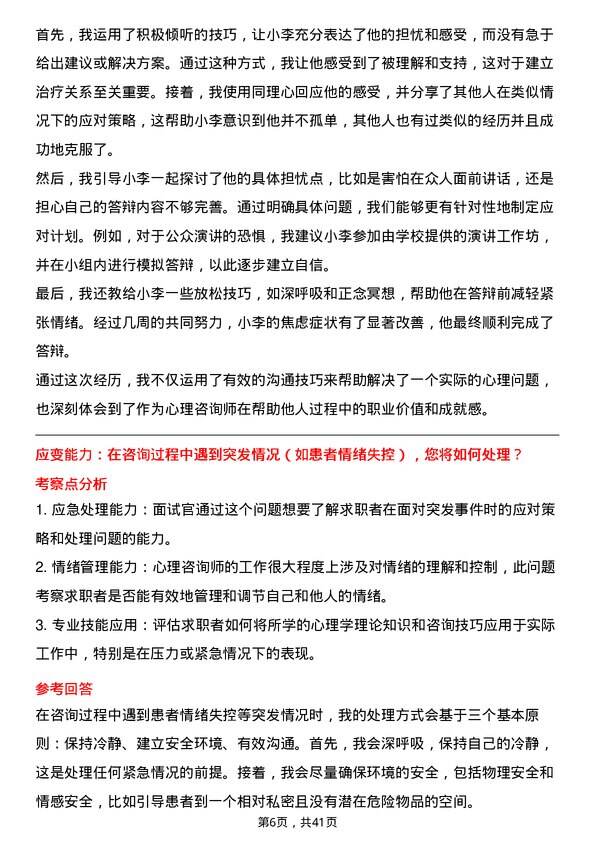 首先，我运用了积极倾听的技巧，让小李充分表达了他的担忧和感受，而没有急于给出建议或解决方案。通过这种方式，我让他感受到了被理解和支持，这对于建立治疗关系至关重要。接着，我使用同理心回应他的感受，并分享了其他人在类似情况下的应对策略，这帮助小李意识到他并不孤单，其他人也有过类似的经历并且成功地克服了。

然后，我引导小李一起探讨了他的具体担忧点，比如是害怕在众人面前讲话，还是担心自己的答辩内容不够完善。通过明确具体问题，我们能够更有针对性地制定应对计划。例如，对于公众演讲的恐惧，我建议小李参加由学校提供的演讲工作坊，并在小组内进行模拟答辩，以此逐步建立自信。

最后，我还教给小李一些放松技巧，如深呼吸和正念冥想，帮助他在答辩前减轻紧张情绪。经过几周的共同努力，小李的焦虑症状有了显著改善，他最终顺利完成了答辩。

通过这次经历，我不仅运用了有效的沟通技巧来帮助解决了一个实际的心理问题，也深刻体会到了作为心理咨询师在帮助他人过程中的职业价值和成就感。

应变能力：在咨询过程中遇到突发情况（如患者情绪失控），您将如何处理？

考察点分析

1. 应急处理能力：面试官通过这个问题想要了解求职者在面对突发事件时的应对策略和处理问题的能力。

2. 情绪管理能力：心理咨询师的工作很大程度上涉及对情绪的理解和控制，此问题考察求职者是否能有效地管理和调节自己和他人的情绪。

3. 专业技能应用：评估求职者如何将所学的心理学理论知识和咨询技巧应用于实际工作中，特别是在压力或紧急情况下的表现。

参考回答

在咨询过程中遇到患者情绪失控等突发情况时，我的处理方式会基于三个基本原则：保持冷静、建立安全环境、有效沟通。首先，我会深呼吸，保持自己的冷静，这是处理任何紧急情况的前提。接着，我会尽量确保环境的安全，包括物理安全和情感安全，比如引导患者到一个相对私密且没有潜在危险物品的空间。

第6页，共41页